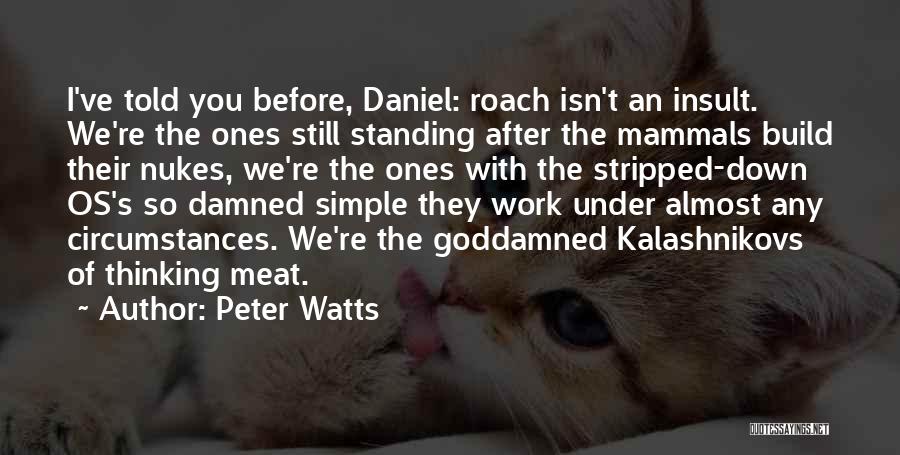 I've told you before, Daniel: roach isn't an insult. We're the ones still standing after the mammals build their nukes, we're the ones with the stripped-down OS's so damned simple they work under almost any circumstances. We're the goddamned Kalashnikovs of thinking meat.

~ Author: Peter Watts

QUOTESSAYINGS.NET